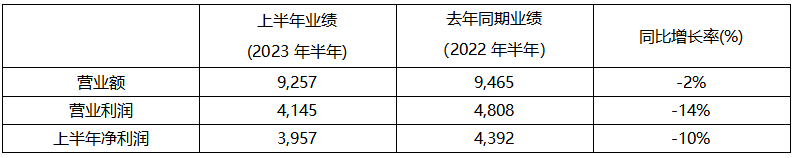 |  | 上半年业绩 (2023 年半年) | 去年同期业绩 (2022 年半年) | 同比增长率(%) |
|---|---|---|---|
| 营业额 | 9,257 | 9,465 | -2% |
| 营业利润 | 4,145 | 4,808 | -14% |
| 上半年净利润 | 3,957 | 4,392 | -10% |